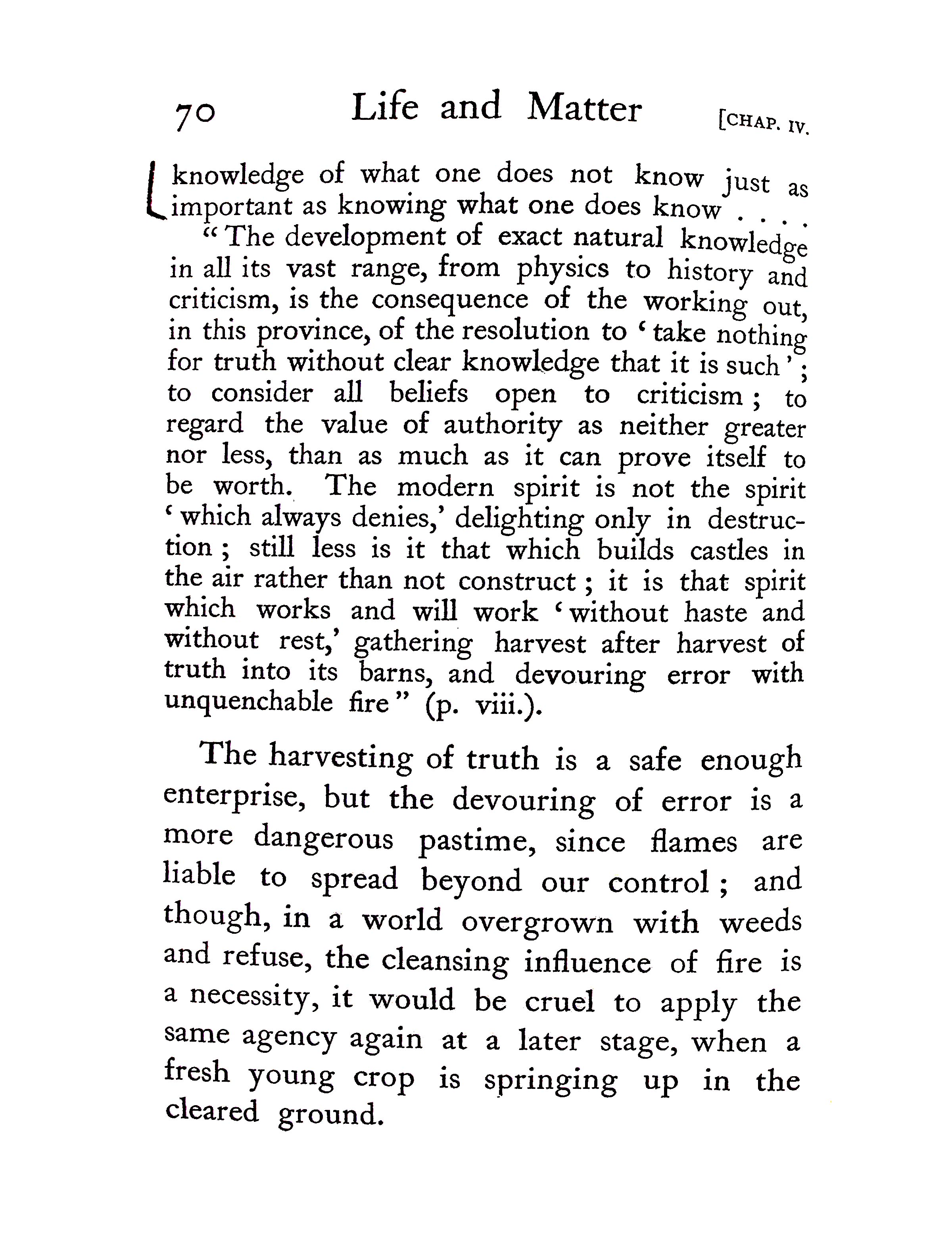 70 Life and Matter [CHAP. IV.

knowledge of what one does not know just as important as knowing what one does know . . . .

"The development of exact natural knowledge in all its vast range, from physics to history and criticism, is the consequence of the working out, in this province, of the resolution to 'take nothing for truth without clear knowledge that it is such'; to consider all beliefs open to criticism; to regard the value of authority as neither greater nor less, than as much as it can prove itself to be worth. The modern spirit is not the spirit 'which always denies,' delighting only in destruction; still less is it that which builds castles in the air rather than not construct; it is that spirit which works and will work 'without haste and without rest,' gathering harvest after harvest of truth into its barns, and devouring error with unquenchable fire" (p. viii.).

The harvesting of truth is a safe enough enterprise, but the devouring of error is a more dangerous pastime, since flames are liable to spread beyond our control; and though, in a world overgrown with weeds and refuse, the cleansing influence of fire is a necessity, it would be cruel to apply the same agency again at a later stage, when a fresh young crop is springing up in the cleared ground.